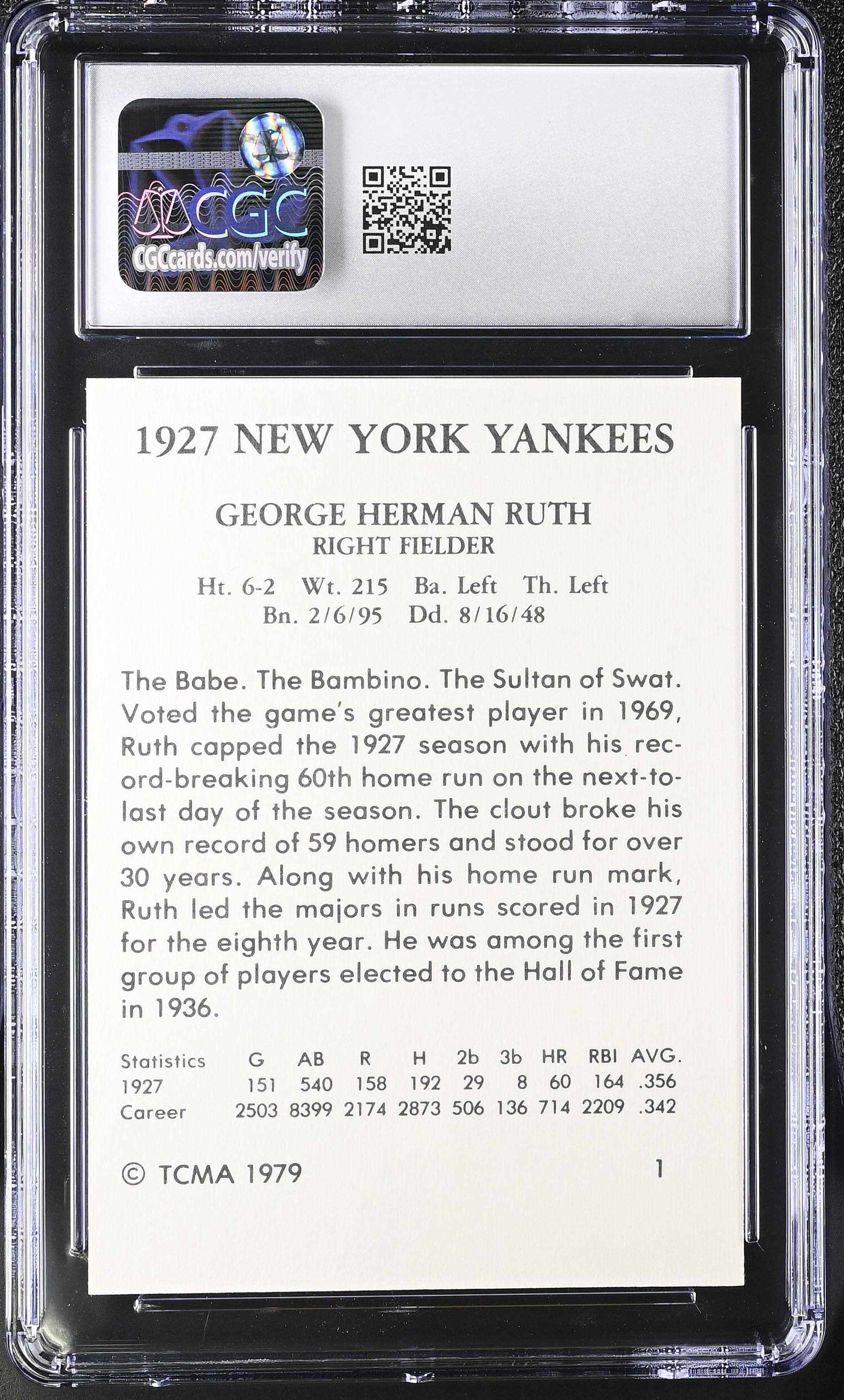 CGC
CGCcards.com/verify

1927 NEW YORK YANKEES

GEORGE HERMAN RUTH
RIGHT FIELDER

Ht. 6-2 Wt. 215 Ba. Left Th. Left
Bn. 2/6/95 Dd. 8/16/48

The Babe. The Bambino. The Sultan of Swat. Voted the game's greatest player in 1969, Ruth capped the 1927 season with his record-breaking 60th home run on the next-to-last day of the season. The clout broke his own record of 59 homers and stood for over 30 years. Along with his home run mark, Ruth led the majors in runs scored in 1927 for the eighth year. He was among the first group of players elected to the Hall of Fame in 1936.

| Statistics | G | AB | R | H | 2b | 3b | HR | RBI | AVG. |
|---|---|---|---|---|---|---|---|---|---|
| 1927 | 151 | 540 | 158 | 192 | 29 | 8 | 60 | 164 | .356 |
| Career | 2503 | 8399 | 2174 | 2873 | 506 | 136 | 714 | 2209 | .342 |

© TCMA 1979 1